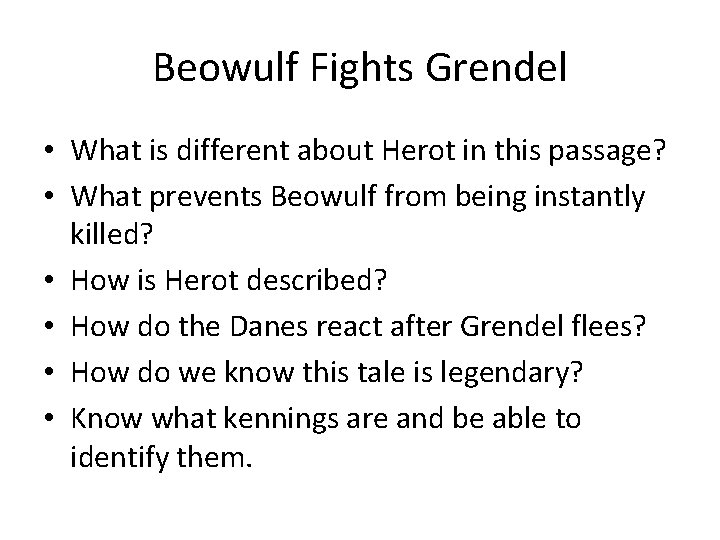 Beowulf Fights Grendel

• What is different about Herot in this passage?
• What prevents Beowulf from being instantly killed?
• How is Herot described?
• How do the Danes react after Grendel flees?
• How do we know this tale is legendary?
• Know what kennings are and be able to identify them.